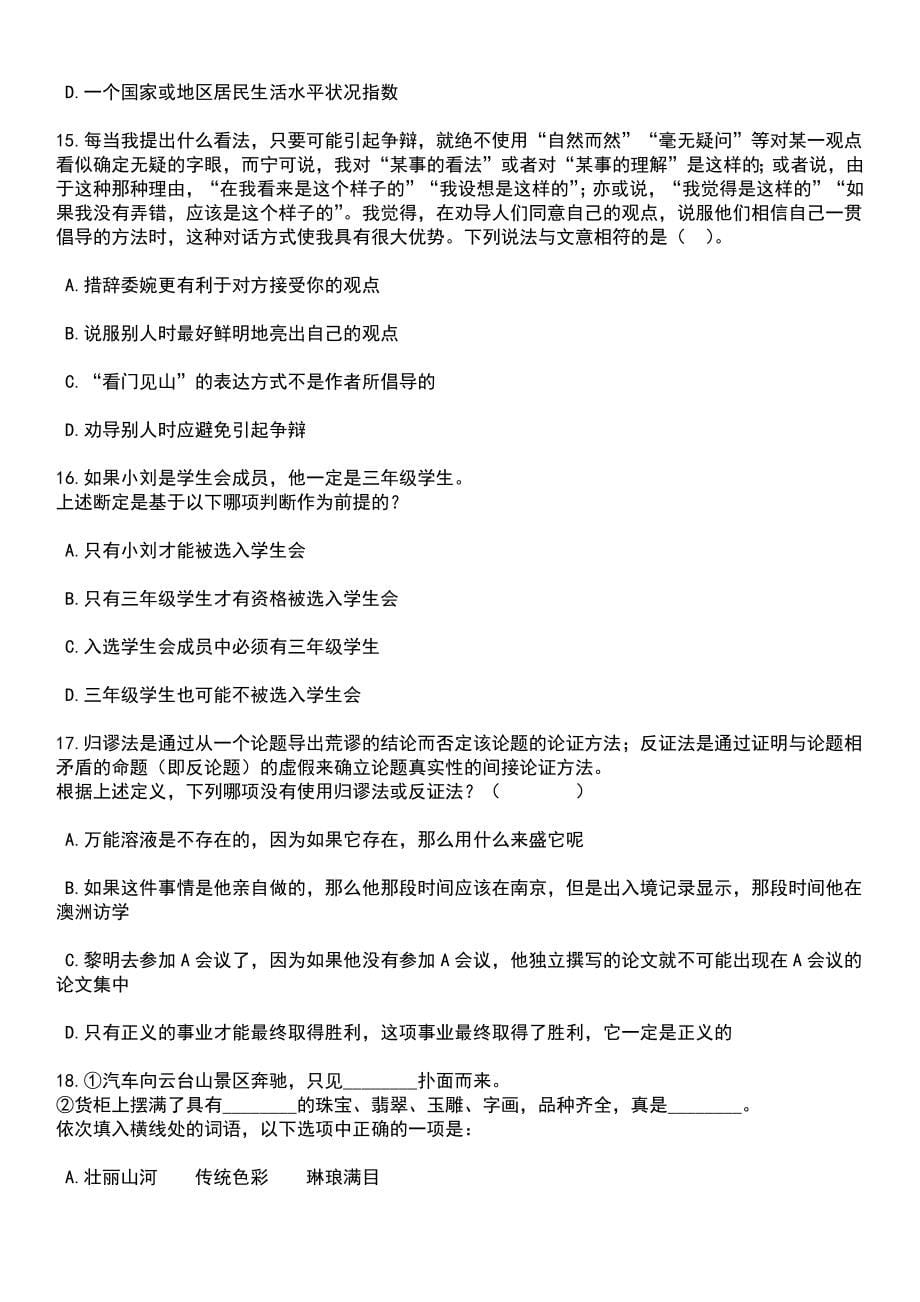 D.一个国家或地区居民生活水平状况指数

15.每当我提出什么看法，只要可能引起争辩，就绝不使用“自然而然”“毫无疑问”等对某一观点看似确定无疑的字眼，而宁可说，我对“某事的看法”或者对“某事的理解”是这样的;或者说，由于这种那种理由，“在我看来是这个样子的”“我设想是这样的”;亦或说，“我觉得是这样的”“如果我没有弄错，应该是这个样子的”。我觉得，在劝导人们同意自己的观点，说服他们相信自己一贯倡导的方法时，这种对话方式使我具有很大优势。下列说法与文意相符的是（ ）。

A.措辞委婉更有利于对方接受你的观点

B.说服别人时最好鲜明地亮出自己的观点

C.“看门见山”的表达方式不是作者所倡导的

D.劝导别人时应避免引起争辩

16.如果小刘是学生会成员，他一定是三年级学生。
上述断定是基于以下哪项判断作为前提的？

A.只有小刘才能被选入学生会

B.只有三年级学生才有资格被选入学生会

C.入选学生会成员中必须有三年级学生

D.三年级学生也可能不被选入学生会

17.归谬法是通过从一个论题导出荒谬的结论而否定该论题的论证方法；反证法是通过证明与论题相矛盾的命题（即反论题）的虚假来确立论题真实性的间接论证方法。
根据上述定义，下列哪项没有使用归谬法或反证法？（ ）

A.万能溶液是不存在的，因为如果它存在，那么用什么来盛它呢

B.如果这件事情是他亲自做的，那么他那段时间应该在南京，但是出入境记录显示，那段时间他在澳洲访学

C.黎明去参加A会议了，因为如果他没有参加A会议，他独立撰写的论文就不可能出现在A会议的论文集中

D.只有正义的事业才能最终取得胜利，这项事业最终取得了胜利，它一定是正义的

18.①汽车向云台山景区奔驰，只见________扑面而来。
②货柜上摆满了具有________的珠宝、翡翠、玉雕、字画，品种齐全，真是________。
依次填入横线处的词语，以下选项中正确的一项是：

A.壮丽山河 传统色彩 琳琅满目